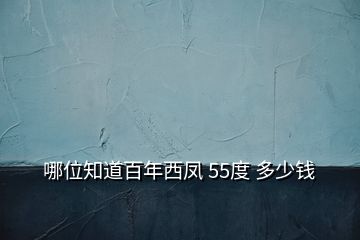 哪位知道百年西凤 55度 多少钱